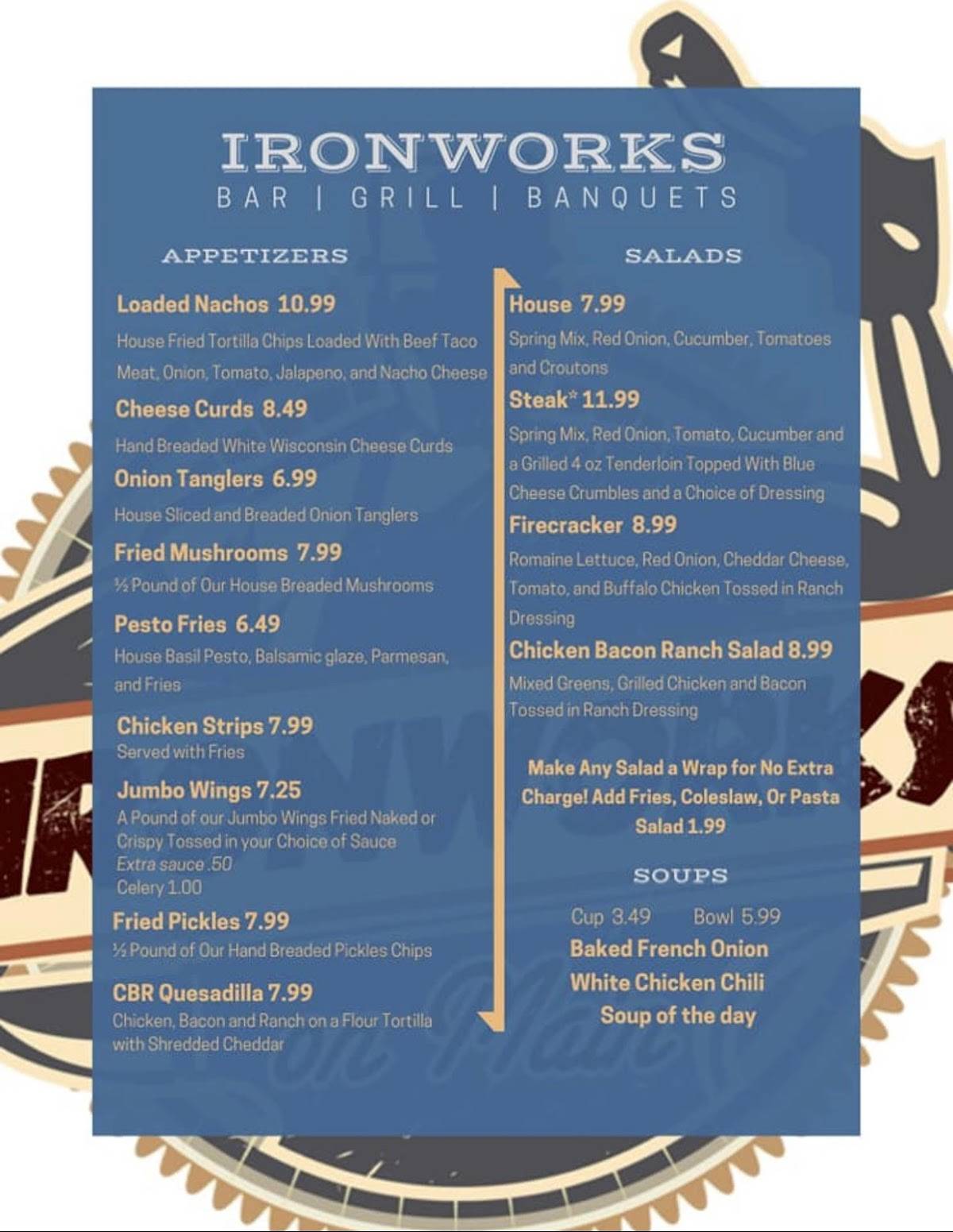 IRONWORKS
BAR | GRILL | BANQUETS

APPETIZERS

Loaded Nachos 10.99
House Fried Tortilla Chips Loaded With Beef Taco Meat, Onion, Tomato, Jalapeno, and Nacho Cheese

Cheese Curds 8.49
Hand Breaded White Wisconsin Cheese Curds

Onion Tanglers 6.99
House Sliced and Breaded Onion Tanglers

Fried Mushrooms 7.99
½ Pound of Our House Breaded Mushrooms

Pesto Fries 6.49
House Basil Pesto, Balsamic glaze, Parmesan, and Fries

Chicken Strips 7.99
Served with Fries

Jumbo Wings 7.25
A Pound of our Jumbo Wings Fried Naked or Crispy Tossed in your Choice of Sauce
Extra sauce .50
Celery 1.00

Fried Pickles 7.99
½ Pound of Our Hand Breaded Pickles Chips

CBR Quesadilla 7.99
Chicken, Bacon and Ranch on a Flour Tortilla with Shredded Cheddar

SALADS

House 7.99
Spring Mix, Red Onion, Cucumber, Tomatoes and Croutons

Steak* 11.99
Spring Mix, Red Onion, Tomato, Cucumber and a Grilled 4 oz Tenderloin Topped With Blue Cheese Crumbles and a Choice of Dressing

Firecracker 8.99
Romaine Lettuce, Red Onion, Cheddar Cheese, Tomato, and Buffalo Chicken Tossed in Ranch Dressing

Chicken Bacon Ranch Salad 8.99
Mixed Greens, Grilled Chicken and Bacon Tossed in Ranch Dressing

Make Any Salad a Wrap for No Extra Charge! Add Fries, Coleslaw, Or Pasta Salad 1.99

SOUPS

Cup 3.49 Bowl 5.99
Baked French Onion
White Chicken Chili
Soup of the day